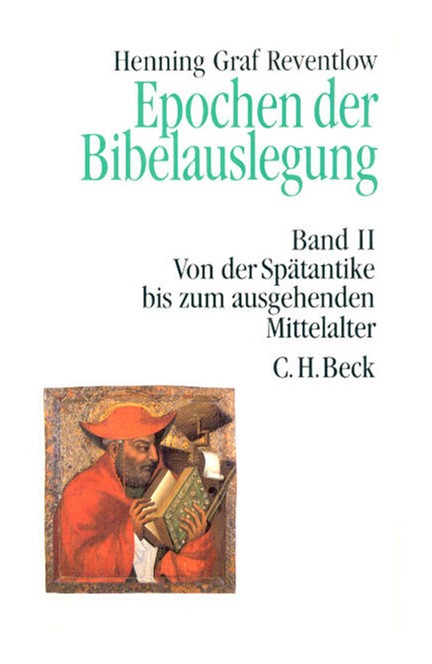 Henning Graf Reventlow

Epochen der Bibelauslegung

Band II
Von der Spätantike bis zum ausgehenden Mittelalter

C. H. Beck